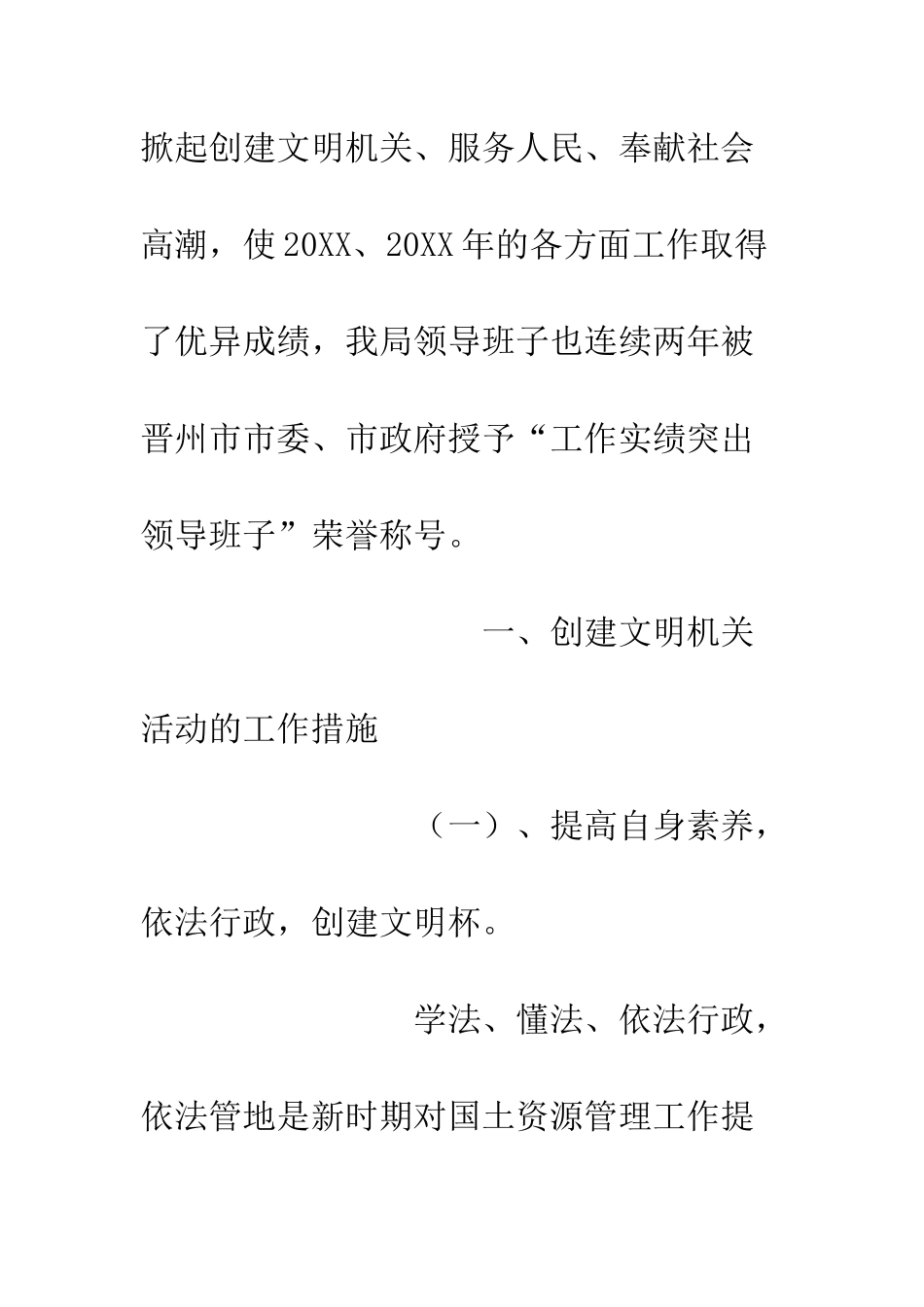 掀起创建文明机关、服务人民、奉献社会高潮，使20XX、20XX年的各方面工作取得了优异成绩，我局领导班子也连续两年被晋州市市委、市政府授予“工作实绩突出领导班子”荣誉称号。

一、创建文明机关活动的工作措施

（一）、提高自身素养，依法行政，创建文明杯。

学法、懂法、依法行政，依法管地是新时期对国土资源管理工作提